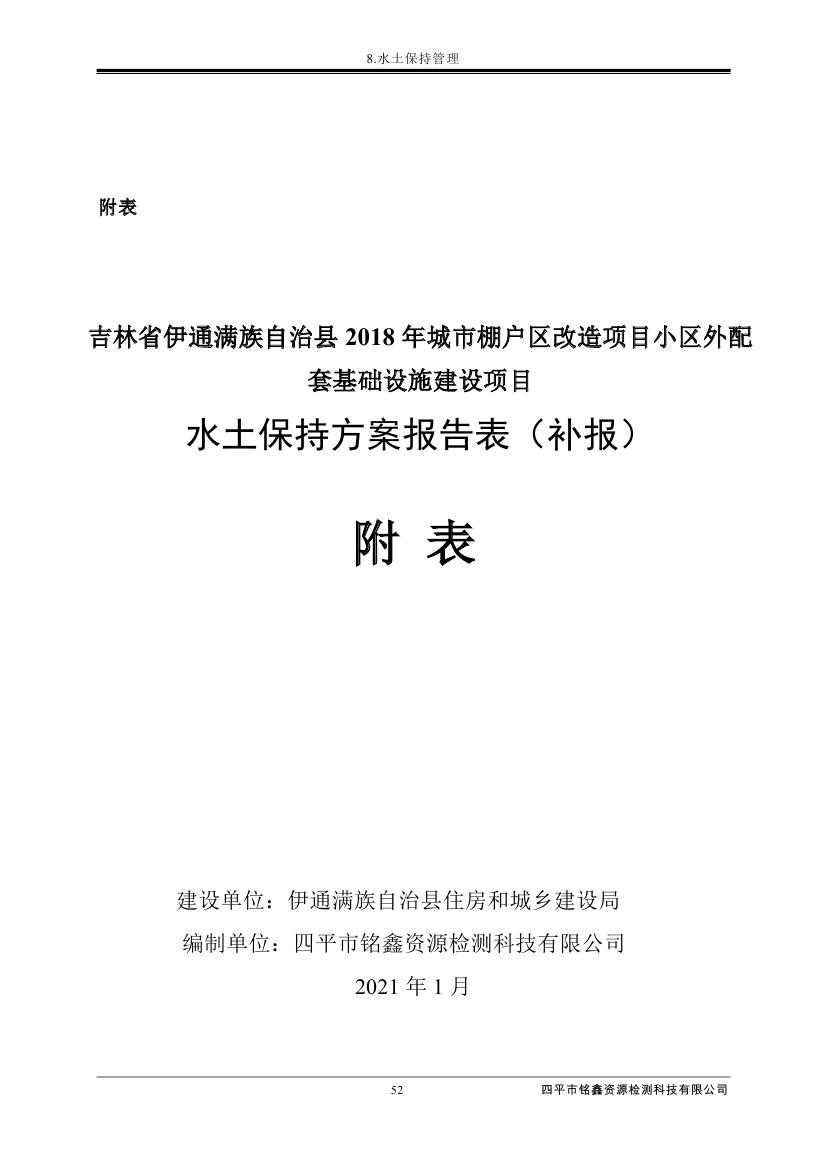 8.水土保持管理

附表

吉林省伊通满族自治县 2018 年城市棚户区改造项目小区外配套基础设施建设项目

水土保持方案报告表（补报）

附 表

建设单位：伊通满族自治县住房和城乡建设局

编制单位：四平市铭鑫资源检测科技有限公司

2021 年 1 月

52

四平市铭鑫资源检测科技有限公司